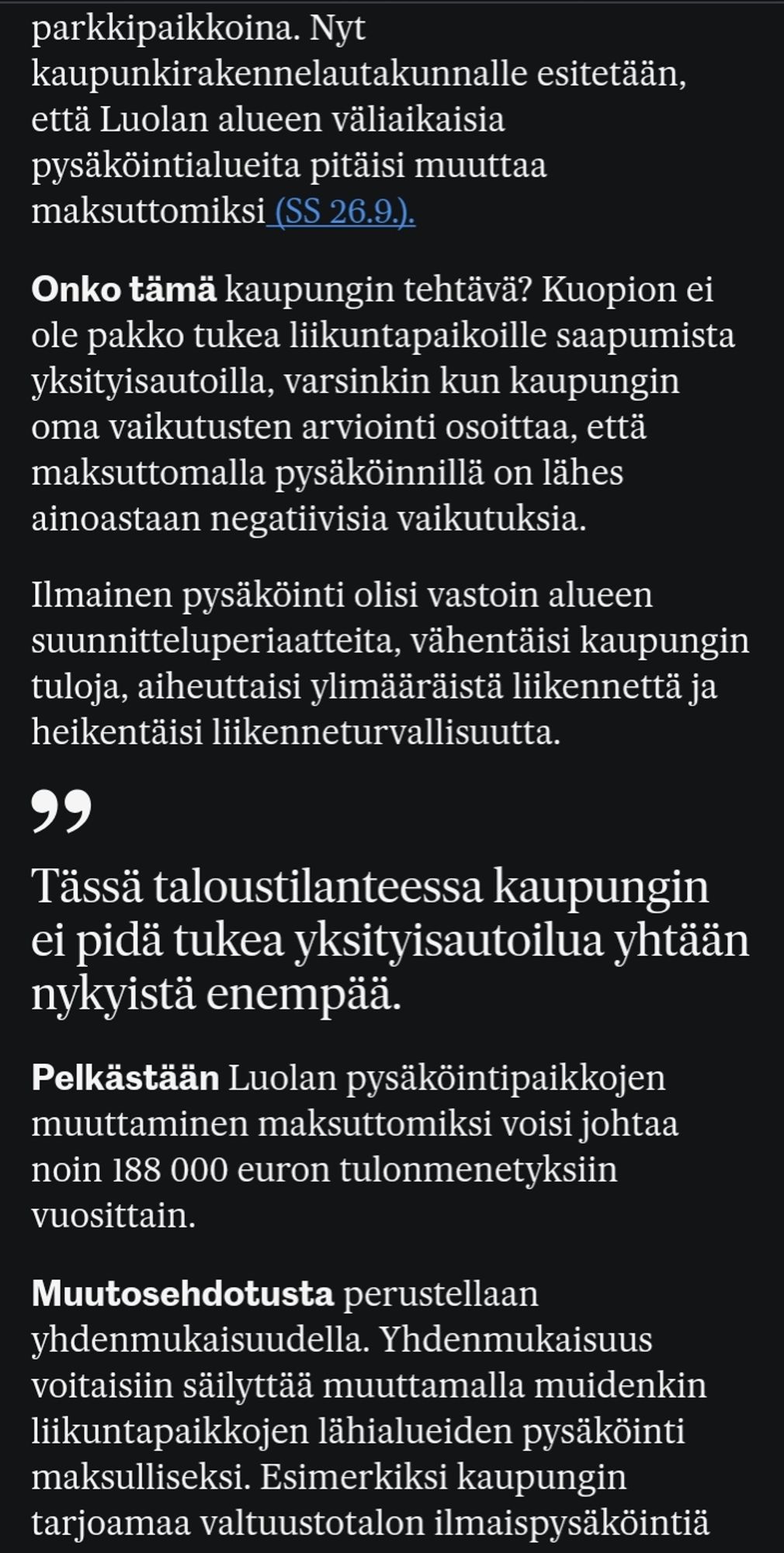 parkkipaikkoina. Nyt kaupunkirakennelautakunnalle esitetään, että Luolan alueen väliaikaisia pysäköintialueita pitäisi muuttaa maksuttomiksi (SS 26.9.).

Onko tämä kaupungin tehtävä? Kuopion ei ole pakko tukea liikuntapaikoille saapumista yksityisautoilla, varsinkin kun kaupungin oma vaikutusten arviointi osoittaa, että maksuttomalla pysäköinnillä on lähes ainoastaan negatiivisia vaikutuksia.

Ilmainen pysäköinti olisi vastoin alueen suunnitteluperiaatteita, vähentäisi kaupungin tuloja, aiheuttaisi ylimääräistä liikennettä ja heikentäisi liikenneturvallisuutta.

”

Tässä taloustilanteessa kaupungin ei pidä tukea yksityisautoilua yhtään nykyistä enempää.

Pelkästään Luolan pysäköintipaikkojen muuttaminen maksuttomiksi voisi johtaa noin 188 000 euron tulonmenetyksiin vuosittain.

Muutosehdotusta perustellaan yhdenmukaisuudella. Yhdenmukaisuus voitaisiin säilyttää muuttamalla muidenkin liikuntapaikkojen lähialueiden pysäköinti maksulliseksi. Esimerkiksi kaupungin tarjoamaa valtuustotalon ilmaispysäköintiä